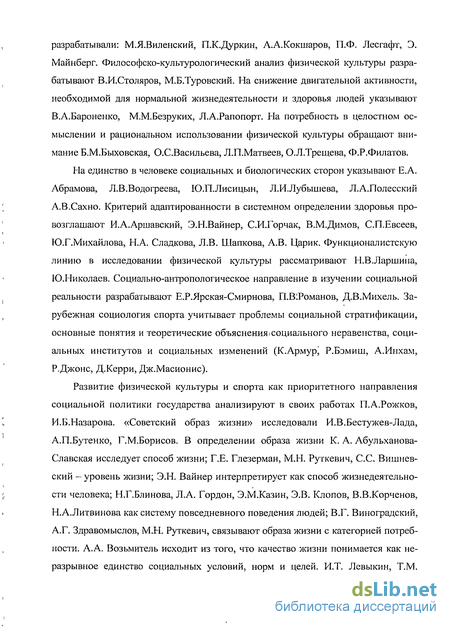 разрабатывали: М.Я.Виленский, П.К.Дуркин, А.А.Кокшаров, П.Ф. Лесгафт, Э. Майнберг. Философско-культурологический анализ физической культуры разрабатывают В.И.Столяров, М.Б.Туровский. На снижение двигательной активности, необходимой для нормальной жизнедеятельности и здоровья людей указывают В.А.Бароненко, М.М.Безруких, Л.А.Рапопорт. На потребность в целостном осмыслении и рациональном использовании физической культуры обращают внимание Б.М.Быховская, О.С.Васильева, Л.П.Матвеев, О.Л.Трещева, Ф.Р.Филатов.

На единство в человеке социальных и биологических сторон указывают Е.А. Абрамова, Л.В.Водогреева, Ю.П.Лисицын, Л.И.Лубышева, Л.А.Полесский А.В.Сахно. Критерий адаптированности в системном определении здоровья провозглашают И.А.Аршавский, Э.Н.Вайнер, С.И.Горчак, В.М.Димов, С.П.Евсеев, Ю.Г.Михайлова, Н.А. Сладкова, Л.В. Шапкова, А.В. Царик. Функционалистскую линию в исследовании физической культуры рассматривают Н.В.Ларшина, Ю.Николаев. Социально-антропологическое направление в изучении социальной реальности разрабатывают Е.Р.Ярская-Смирнова, П.В.Романов, Д.В.Михель. Зарубежная социология спорта учитывает проблемы социальной стратификации, основные понятия и теоретические объяснения социального неравенства, социальных институтов и социальных изменений (К.Армур, Р.Бэмиш, А.Инхам, Р.Джонс, Д.Керри, Дж.Масионис).

Развитие физической культуры и спорта как приоритетного направления социальной политики государства анализируют в своих работах П.А.Рожков, И.Б.Назарова. «Советский образ жизни» исследовали И.В.Бестужев-Лада, А.П.Бутенко, Г.М.Борисов. В определении образа жизни К. А. Абульханова-Славская исследует способ жизни; Г.Е. Глезерман, М.Н. Руткевич, С.С. Вишневский – уровень жизни; Э.Н. Вайнер интерпретирует как способ жизнедеятельности человека; Н.Г.Блинова, Л.А. Гордон, Э.М.Казин, Э.В. Клопов, В.В.Корченов, Н.А.Литвинова как систему повседневного поведения людей; В.Г. Виноградский, А.Г. Здравомыслов, М.Н. Руткевич, связывают образа жизни с категорией потребности. А.А. Возьмитель исходит из того, что качество жизни понимается как неразрывное единство социальных условий, норм и целей. И.Т. Левыкин, Т.М.

dsLib.net
библиотека диссертаций